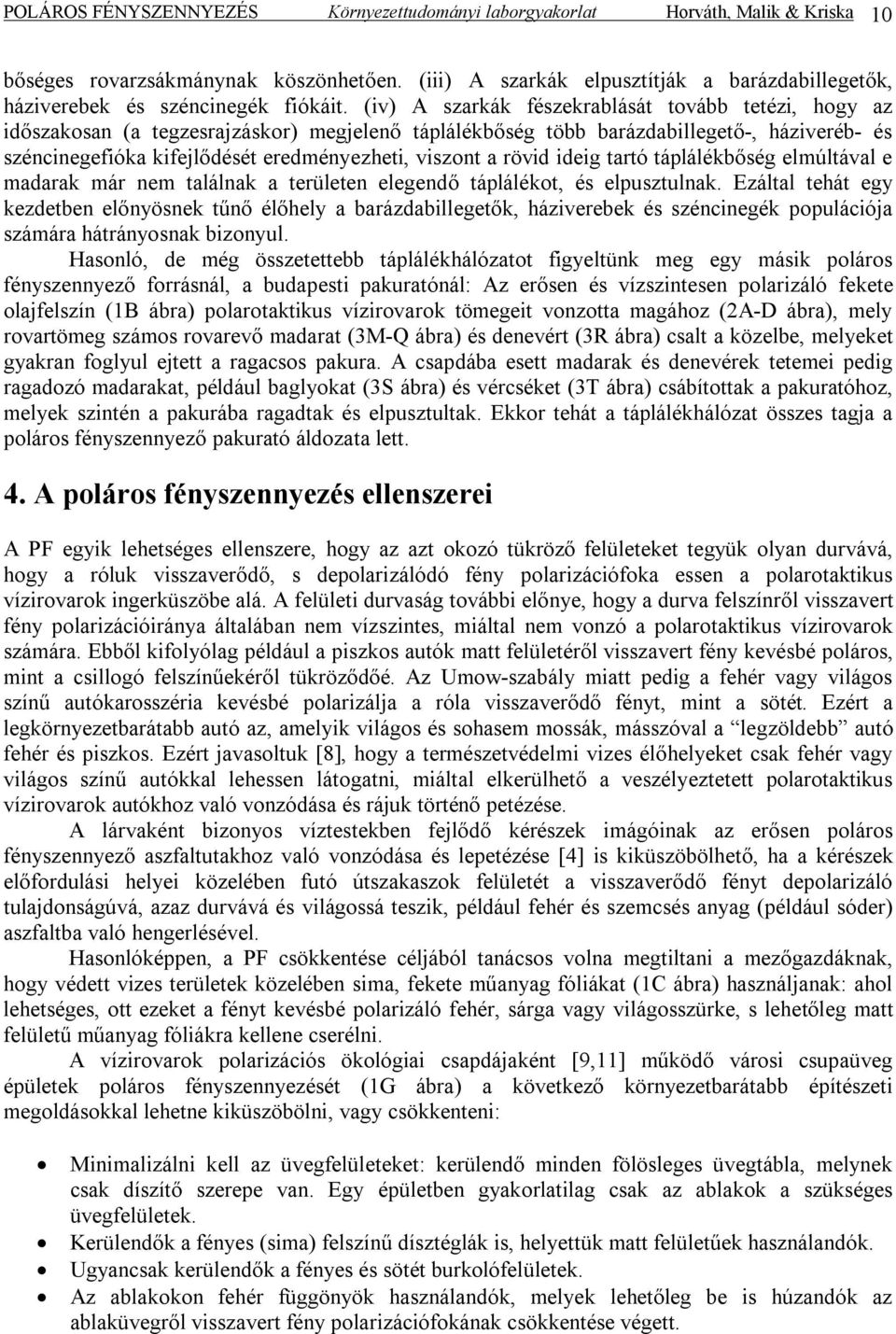 POLÁROS FÉNYSZENNYEZÉS Környezettudományi laborgyakorlat Horváth, Malik & Kriska 10

bőséges rovarzsákmánynak köszönhetően. (iii) A szarkák elpusztítják a barázdabillegetők, háziverebek és széncinegék fiókáit. (iv) A szarkák fészekrablását tovább tetézi, hogy az időszakosan (a tegzesrajzáskor) megjelenő táplálékbőség több barázdabillegető-, háziveréb- és széncinegefióka kifejlődését eredményezheti, viszont a rövid ideig tartó táplálékbőség elmúltával e madarak már nem találnak a területen elegendő táplálékot, és elpusztulnak. Ezáltal tehát egy kezdetben előnyösnek tűnő élőhely a barázdabillegetők, háziverebek és széncinegék populációja számára hátrányosnak bizonyul.

Hasonló, de még összetettebb táplálékhálózatot figyeltünk meg egy másik poláros fényszennyező forrásnál, a budapesti pakuratónál: Az erősen és vízszintesen polarizáló fekete olajfelszín (1B ábra) polarotaktikus vízirovarok tömegeit vonzotta magához (2A-D ábra), mely rovartömeg számos rovarevő madarat (3M-Q ábra) és denevért (3R ábra) csalt a közelbe, melyeket gyakran foglyul ejtett a ragacsos pakura. A csapdába esett madarak és denevérek tetemei pedig ragadozó madarakat, például baglyokat (3S ábra) és vércséket (3T ábra) csábítottak a pakuratóhoz, melyek szintén a pakurába ragadtak és elpusztultak. Ekkor tehát a táplálékhálózat összes tagja a poláros fényszennyező pakurató áldozata lett.

4. A poláros fényszennyezés ellenszerei

A PF egyik lehetséges ellenszere, hogy az azt okozó tükröző felületeket tegyük olyan durvává, hogy a róluk visszaverődő, s depolarizálódó fény polarizációfoka essen a polarotaktikus vízirovarok ingerküszöbe alá. A felületi durvaság további előnye, hogy a durva felszínről visszavert fény polarizációiránya általában nem vízszintes, miáltal nem vonzó a polarotaktikus vízirovarok számára. Ebből kifolyólag például a piszkos autók matt felületéről visszavert fény kevésbé poláros, mint a csillogó felszínűekéről tükröződőé. Az Umow-szabály miatt pedig a fehér vagy világos színű autókarosszéria kevésbé polarizálja a róla visszaverődő fényt, mint a sötét. Ezért a legkörnyezetbarátabb autó az, amelyik világos és sohasem mossák, másszóval a “legzöldebb” autó fehér és piszkos. Ezért javasoltuk [8], hogy a természetvédelmi vizes élőhelyeket csak fehér vagy világos színű autókkal lehessen látogatni, miáltal elkerülhető a veszélyeztetett polarotaktikus vízirovarok autókhoz való vonzódása és rájuk történő petézése.

A lárvaként bizonyos víztestekben fejlődő kérészek imágóinak az erősen poláros fényszennyező aszfaltutakhoz való vonzódása és lepetézése [4] is kiküszöbölhető, ha a kérészek előfordulási helyei közelében futó útszakaszok felületét a visszaverődő fényt depolarizáló tulajdonságúvá, azaz durvává és világossá teszik, például fehér és szemcsés anyag (például sóder) aszfaltba való hengerlésével.

Hasonlóképpen, a PF csökkentése céljából tanácsos volna megtiltani a mezőgazdáknak, hogy védett vizes területek közelében sima, fekete műanyag fóliákat (1C ábra) használjanak: ahol lehetséges, ott ezeket a fényt kevésbé polarizáló fehér, sárga vagy világosszürke, s lehetőleg matt felületű műanyag fóliákra kellene cserélni.

A vízirovarok polarizációs ökológiai csapdájaként [9,11] működő városi csupaüveg épületek poláros fényszennyezését (1G ábra) a következő környezetbarátabb építészeti megoldásokkal lehetne kiküszöbölni, vagy csökkenteni:

• Minimalizálni kell az üvegfelületeket: kerülendő minden fölösleges üvegtábla, melynek csak díszítő szerepe van. Egy épületben gyakorlatilag csak az ablakok a szükséges üvegfelületek.
• Kerülendők a fényes (sima) felszínű dísztéglák is, helyettük matt felületűek használandók.
• Ugyancsak kerülendők a fényes és sötét burkolófelületek.
• Az ablakokon fehér függönyök használandók, melyek lehetőleg be is húzandók az ablaküvegről visszavert fény polarizációfokának csökkentése végett.